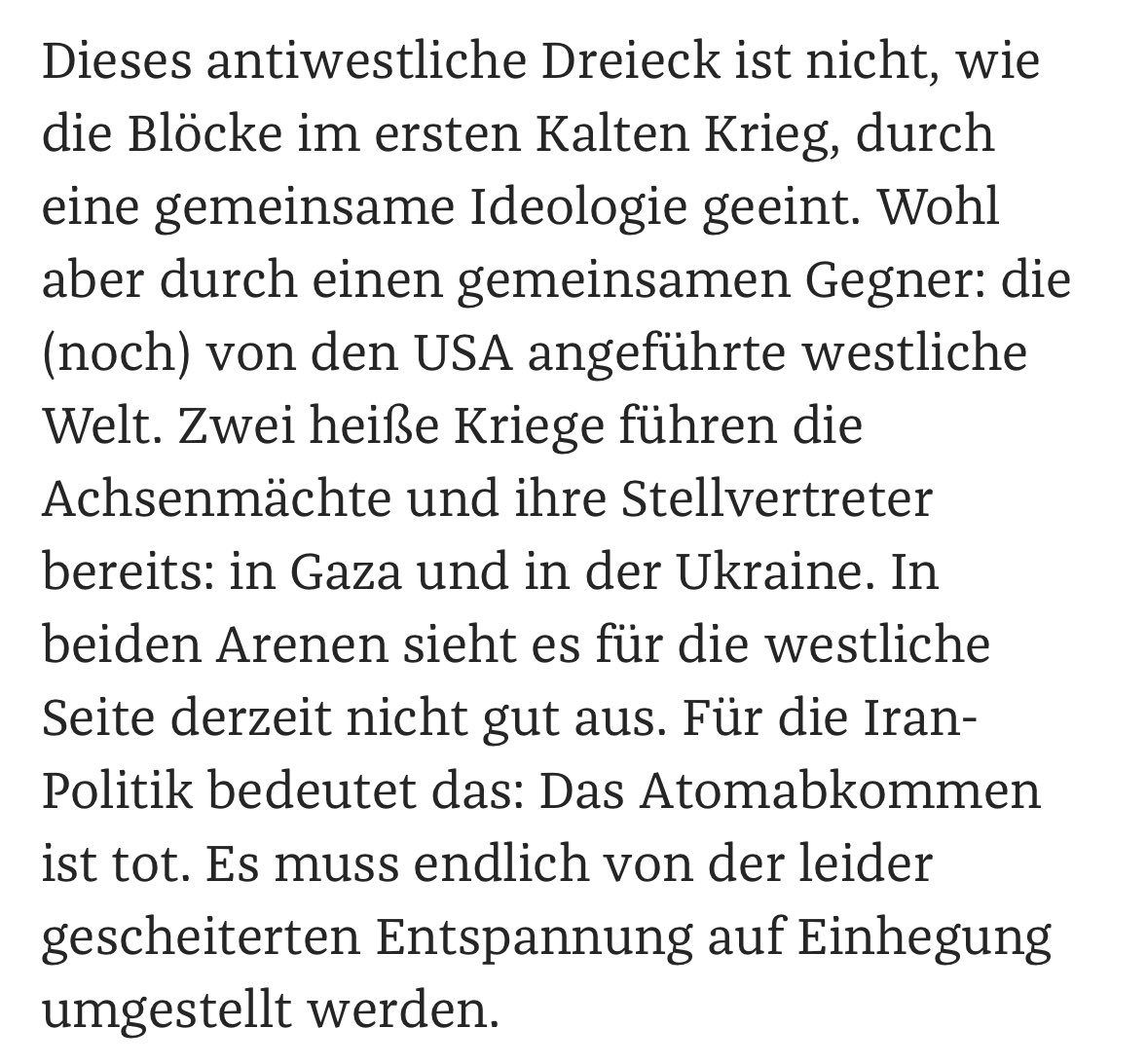 Dieses antiwestliche Dreieck ist nicht, wie die Blöcke im ersten Kalten Krieg, durch eine gemeinsame Ideologie geeint. Wohl aber durch einen gemeinsamen Gegner: die (noch) von den USA angeführte westliche Welt. Zwei heiße Kriege führen die Achsenmächte und ihre Stellvertreter bereits: in Gaza und in der Ukraine. In beiden Arenen sieht es für die westliche Seite derzeit nicht gut aus. Für die Iran-Politik bedeutet das: Das Atomabkommen ist tot. Es muss endlich von der leider gescheiterten Entspannung auf Einhegung umgestellt werden.